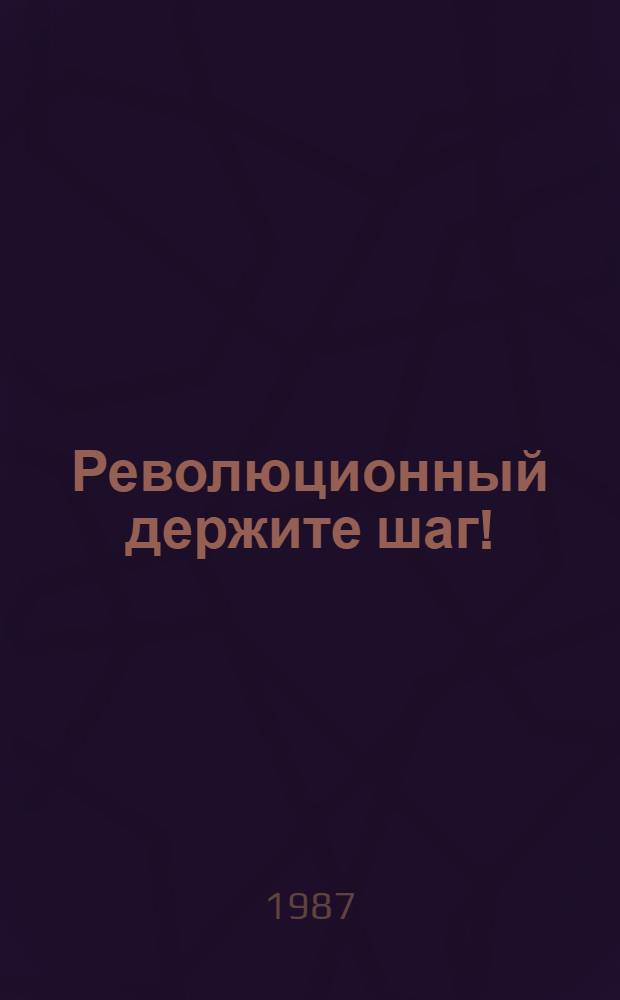 Революционный держите шаг!

1987